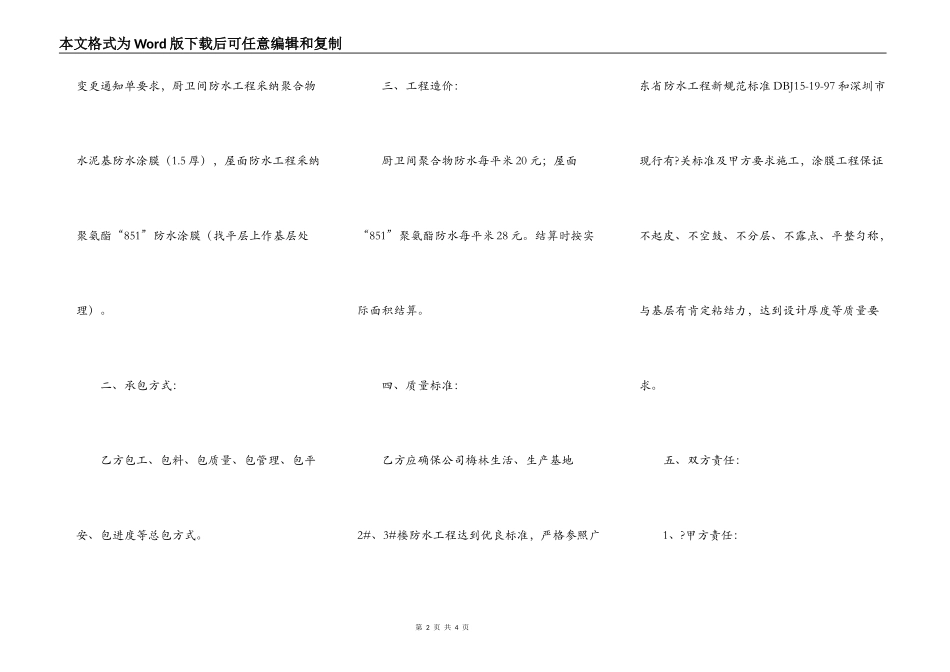 本文格式为Word版下载后可任意编辑和复制

变更通知单要求，厨卫间防水工程采纳聚合物水泥基防水涂膜（1.5厚），屋面防水工程采纳聚氨酯“851”防水涂膜（找平层上作基层处理）。

二、承包方式:

乙方包工、包料、包质量、包管理、包平安、包进度等总包方式。

三、工程造价:

厨卫间聚合物防水每平米20元；屋面“851”聚氨酯防水每平米28元。结算时按实际面积结算。

四、质量标准:

乙方应确保公司梅林生活、生产基地2#、3#楼防水工程达到优良标准，严格参照广东省防水工程新规范标准DBJ15-19-97和深圳市现行有?关标准及甲方要求施工，涂膜工程保证不起皮、不空鼓、不分层、不露点、平整匀称，与基层有肯定粘结力，达到设计厚度等质量要求。

五、双方责任:

1、?甲方责任:

第 2 页 共 4 页